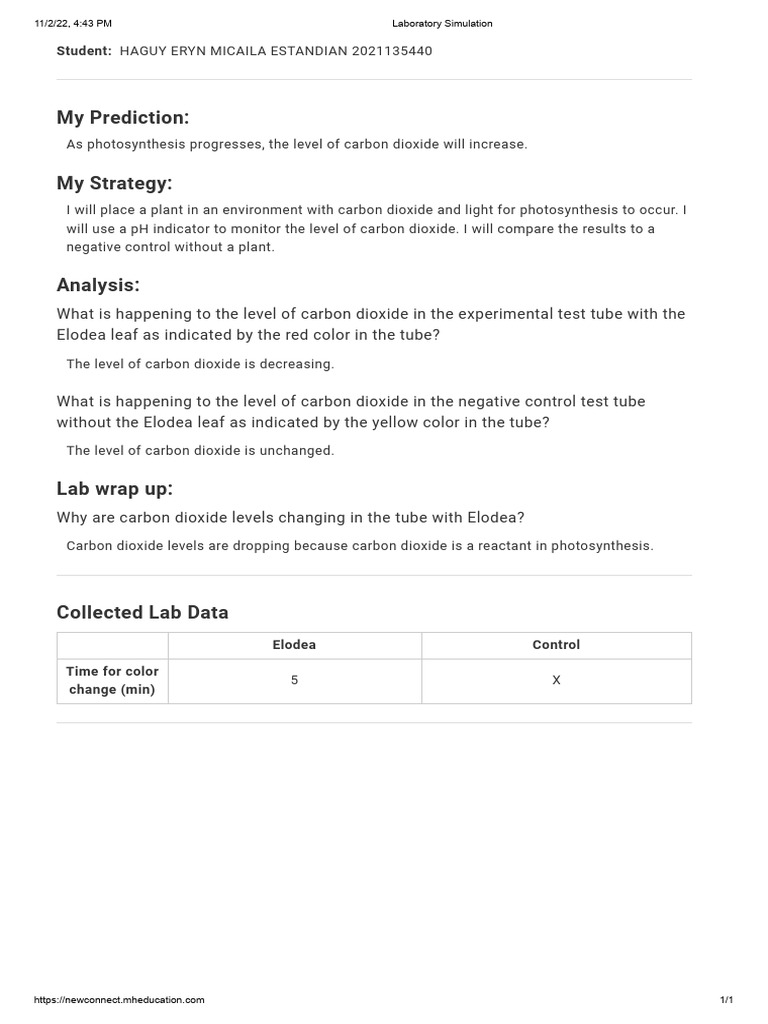 11/2/22, 4:43 PM

Laboratory Simulation

Student: HAGUY ERYN MICAILA ESTANDIAN 2021135440

My Prediction:

As photosynthesis progresses, the level of carbon dioxide will increase.

My Strategy:

I will place a plant in an environment with carbon dioxide and light for photosynthesis to occur. I will use a pH indicator to monitor the level of carbon dioxide. I will compare the results to a negative control without a plant.

Analysis:

What is happening to the level of carbon dioxide in the experimental test tube with the Elodea leaf as indicated by the red color in the tube?

The level of carbon dioxide is decreasing.

What is happening to the level of carbon dioxide in the negative control test tube without the Elodea leaf as indicated by the yellow color in the tube?

The level of carbon dioxide is unchanged.

Lab wrap up:

Why are carbon dioxide levels changing in the tube with Elodea?

Carbon dioxide levels are dropping because carbon dioxide is a reactant in photosynthesis.

Collected Lab Data

| | Elodea | Control |
|---|---|---|
| Time for color change (min) | 5 | X |

https://newconnect.mheducation.com

1/1